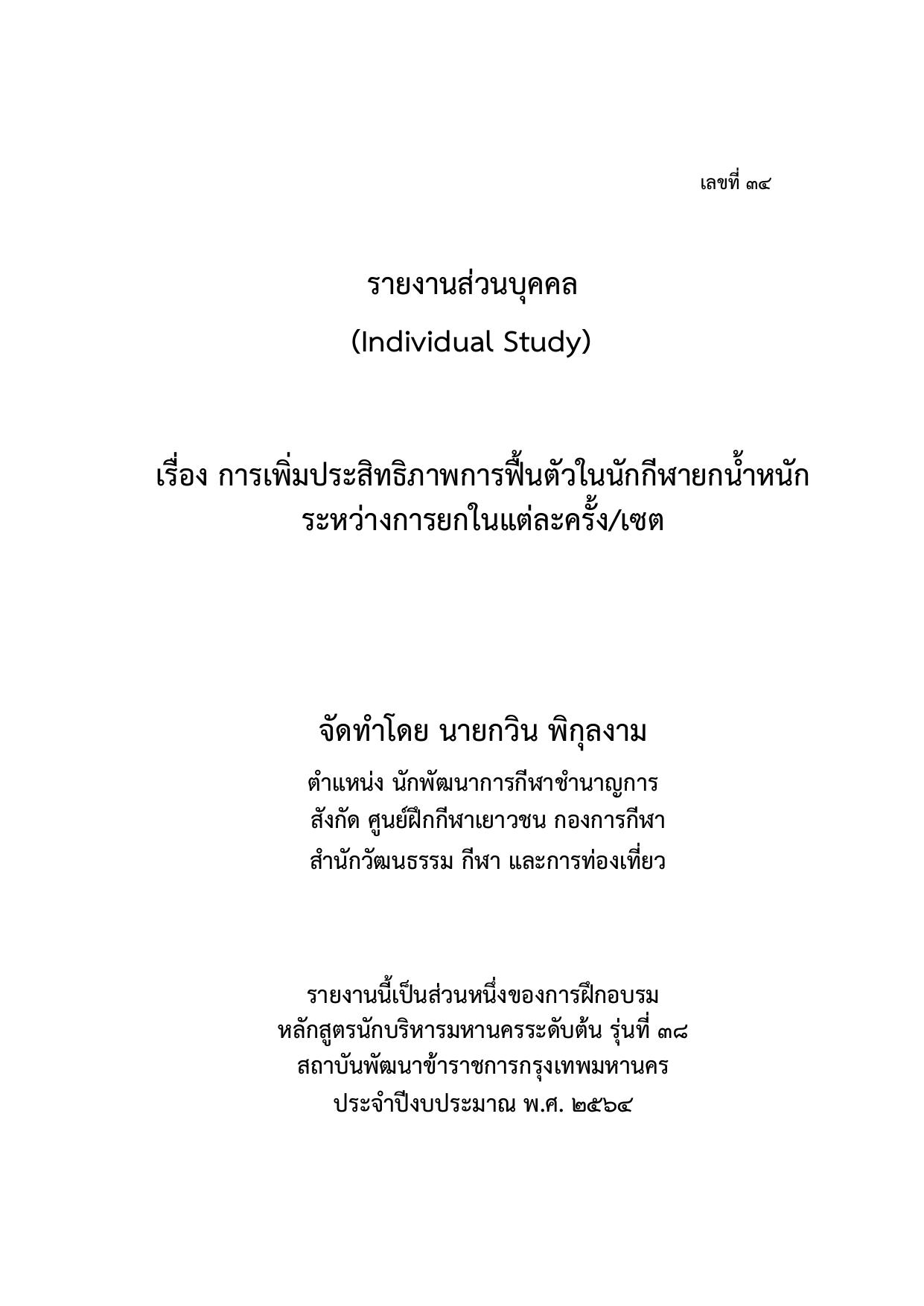 เลขที่ ๓๔

รายงานส่วนบุคคล
(Individual Study)

เรื่อง การเพิ่มประสิทธิภาพการฟื้นตัวในนักกีฬายกน้ำหนัก
ระหว่างการยกในแต่ละครั้ง/เซต

จัดทำโดย นายกวิน พิกุลงาม
ตำแหน่ง นักพัฒนาการกีฬาชำนาญการ
สังกัด ศูนย์ฝึกกีฬาเยาวชน กองการกีฬา
สำนักวัฒนธรรม กีฬา และการท่องเที่ยว

รายงานนี้เป็นส่วนหนึ่งของการฝึกอบรม
หลักสูตรนักบริหารมหานครระดับต้น รุ่นที่ ๓๘
สถาบันพัฒนาข้าราชการกรุงเทพมหานคร
ประจำปีงบประมาณ พ.ศ. ๒๕๖๔